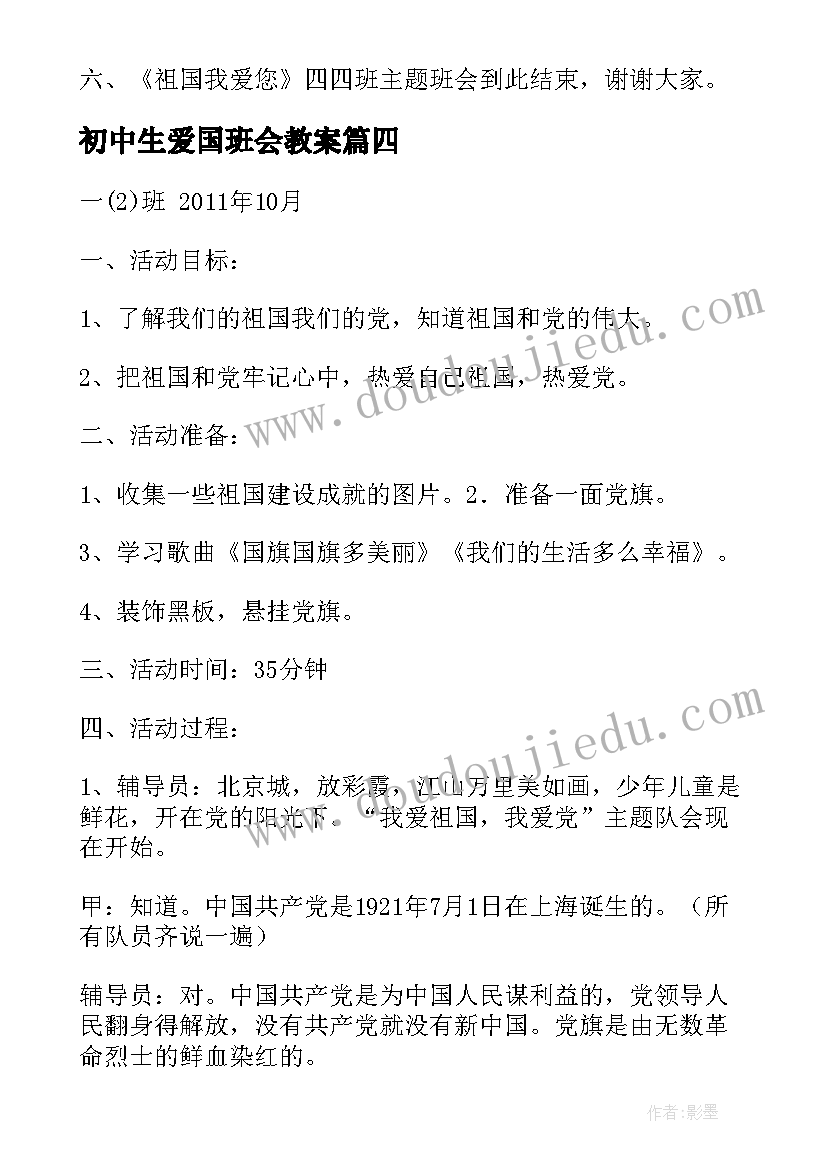 六、《祖国我爱您》四四班主题班会到此结束，谢谢大家。

初中生爱国班会教案篇四

一(2)班 2011年10月

一、活动目标：

1、了解我们的祖国我们的党，知道祖国和党的伟大。

2、把祖国和党牢记心中，热爱自己祖国，热爱党。

二、活动准备：

1、收集一些祖国建设成就的图片。2．准备一面党旗。

3、学习歌曲《国旗国旗多美丽》《我们的生活多么幸福》。

4、装饰黑板，悬挂党旗。

三、活动时间：35分钟

四、活动过程：

1、辅导员：北京城，放彩霞，江山万里美如画，少年儿童是鲜花，开在党的阳光下。“我爱祖国，我爱党”主题队会现在开始。

甲：知道。中国共产党是1921年7月1日在上海诞生的。（所有队员齐说一遍）

辅导员：对。中国共产党是为中国人民谋利益的，党领导人民翻身得解放，没有共产党就没有新中国。党旗是由无数革命烈士的鲜血染红的。

www.doudoujiedu.com

www.doudoujiedu.com

作者:影墨